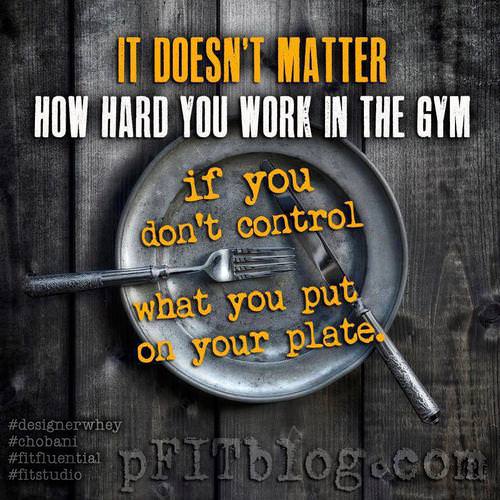 IT DOESN'T MATTER
HOW HARD YOU WORK IN THE GYM

if you
don't control

what you put
on your plate.

#designerwhey
#chobani
#fitfluential
#fitstudio

pFITblog.com